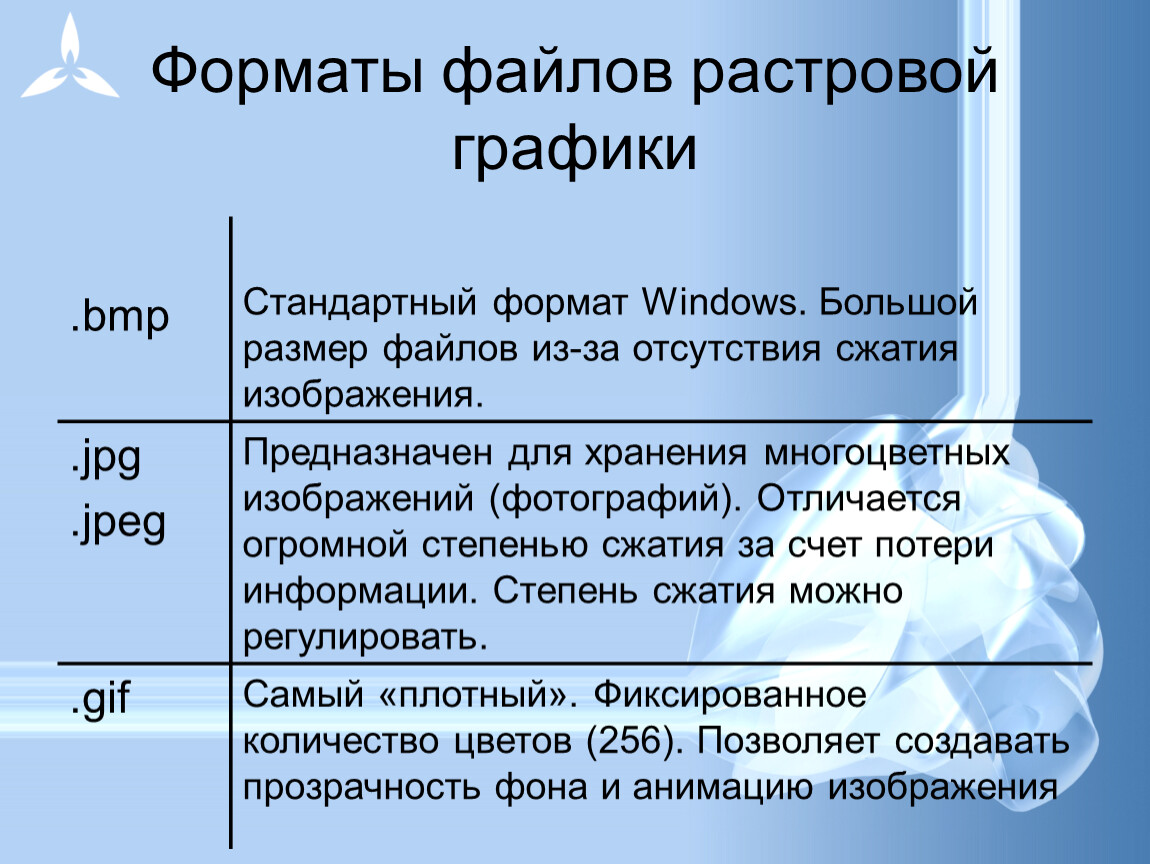 Форматы файлов растровой графики

| | |
|---|---|
| .bmp | Стандартный формат Windows. Большой размер файлов из-за отсутствия сжатия изображения. |
| .jpg .jpeg | Предназначен для хранения многоцветных изображений (фотографий). Отличается огромной степенью сжатия за счет потери информации. Степень сжатия можно регулировать. |
| .gif | Самый «плотный». Фиксированное количество цветов (256). Позволяет создавать прозрачность фона и анимацию изображения |